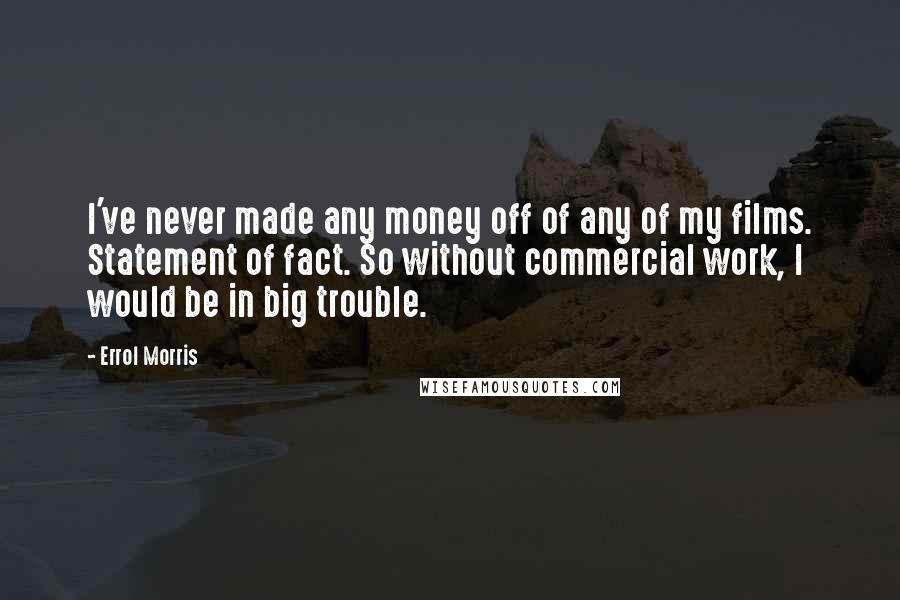 I've never made any money off of any of my films. Statement of fact. So without commercial work, I would be in big trouble.

- Errol Morris

WISEFAMOUSQUOTES.COM